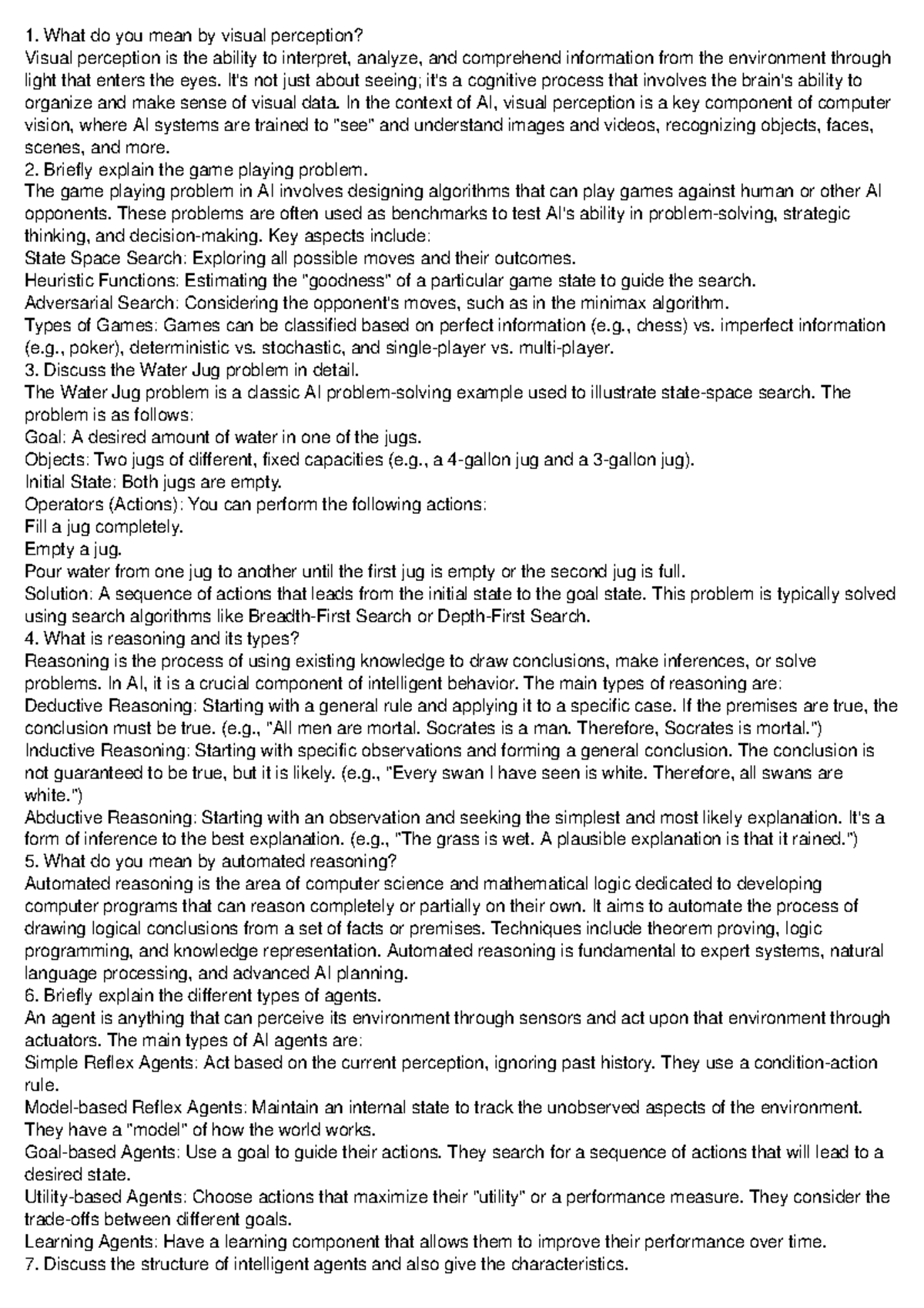 1. What do you mean by visual perception?
Visual perception is the ability to interpret, analyze, and comprehend information from the environment through light that enters the eyes. It's not just about seeing; it's a cognitive process that involves the brain's ability to organize and make sense of visual data. In the context of AI, visual perception is a key component of computer vision, where AI systems are trained to "see" and understand images and videos, recognizing objects, faces, scenes, and more.
2. Briefly explain the game playing problem.
The game playing problem in AI involves designing algorithms that can play games against human or other AI opponents. These problems are often used as benchmarks to test AI's ability in problem-solving, strategic thinking, and decision-making. Key aspects include:
State Space Search: Exploring all possible moves and their outcomes.
Heuristic Functions: Estimating the "goodness" of a particular game state to guide the search.
Adversarial Search: Considering the opponent's moves, such as in the minimax algorithm.
Types of Games: Games can be classified based on perfect information (e.g., chess) vs. imperfect information (e.g., poker), deterministic vs. stochastic, and single-player vs. multi-player.
3. Discuss the Water Jug problem in detail.
The Water Jug problem is a classic AI problem-solving example used to illustrate state-space search. The problem is as follows:
Goal: A desired amount of water in one of the jugs.
Objects: Two jugs of different, fixed capacities (e.g., a 4-gallon jug and a 3-gallon jug).
Initial State: Both jugs are empty.
Operators (Actions): You can perform the following actions:
Fill a jug completely.
Empty a jug.
Pour water from one jug to another until the first jug is empty or the second jug is full.
Solution: A sequence of actions that leads from the initial state to the goal state. This problem is typically solved using search algorithms like Breadth-First Search or Depth-First Search.
4. What is reasoning and its types?
Reasoning is the process of using existing knowledge to draw conclusions, make inferences, or solve problems. In AI, it is a crucial component of intelligent behavior. The main types of reasoning are:
Deductive Reasoning: Starting with a general rule and applying it to a specific case. If the premises are true, the conclusion must be true. (e.g., "All men are mortal. Socrates is a man. Therefore, Socrates is mortal.")
Inductive Reasoning: Starting with specific observations and forming a general conclusion. The conclusion is not guaranteed to be true, but it is likely. (e.g., "Every swan I have seen is white. Therefore, all swans are white.")
Abductive Reasoning: Starting with an observation and seeking the simplest and most likely explanation. It's a form of inference to the best explanation. (e.g., "The grass is wet. A plausible explanation is that it rained.")
5. What do you mean by automated reasoning?
Automated reasoning is the area of computer science and mathematical logic dedicated to developing computer programs that can reason completely or partially on their own. It aims to automate the process of drawing logical conclusions from a set of facts or premises. Techniques include theorem proving, logic programming, and knowledge representation. Automated reasoning is fundamental to expert systems, natural language processing, and advanced AI planning.
6. Briefly explain the different types of agents.
An agent is anything that can perceive its environment through sensors and act upon that environment through actuators. The main types of AI agents are:
Simple Reflex Agents: Act based on the current perception, ignoring past history. They use a condition-action rule.
Model-based Reflex Agents: Maintain an internal state to track the unobserved aspects of the environment. They have a "model" of how the world works.
Goal-based Agents: Use a goal to guide their actions. They search for a sequence of actions that will lead to a desired state.
Utility-based Agents: Choose actions that maximize their "utility" or a performance measure. They consider the trade-offs between different goals.
Learning Agents: Have a learning component that allows them to improve their performance over time.
7. Discuss the structure of intelligent agents and also give the characteristics.